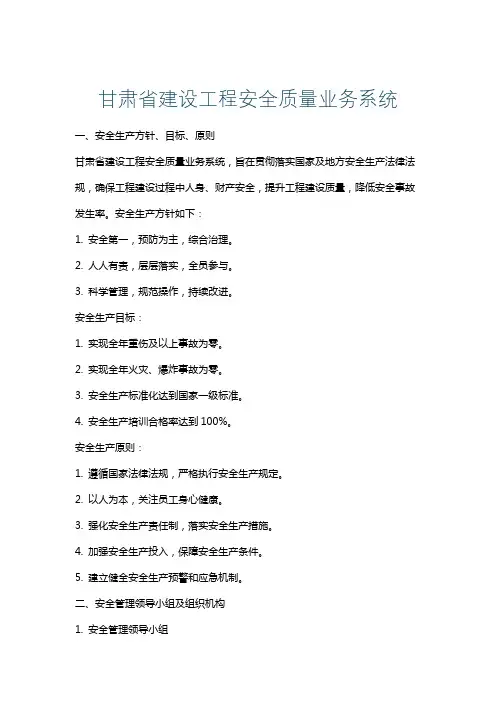 甘肃省建设工程安全质量业务系统

一、安全生产方针、目标、原则

甘肃省建设工程安全质量业务系统，旨在贯彻落实国家及地方安全生产法律法规，确保工程建设过程中人身、财产安全，提升工程建设质量，降低安全事故发生率。安全生产方针如下：

1. 安全第一，预防为主，综合治理。

2. 人人有责，层层落实，全员参与。

3. 科学管理，规范操作，持续改进。

安全生产目标：

1. 实现全年重伤及以上事故为零。

2. 实现全年火灾、爆炸事故为零。

3. 安全生产标准化达到国家一级标准。

4. 安全生产培训合格率达到 100%。

安全生产原则：

1. 遵循国家法律法规，严格执行安全生产规定。

2. 以人为本，关注员工身心健康。

3. 强化安全生产责任制，落实安全生产措施。

4. 加强安全生产投入，保障安全生产条件。

5. 建立健全安全生产预警和应急机制。

二、安全管理领导小组及组织机构

1. 安全管理领导小组